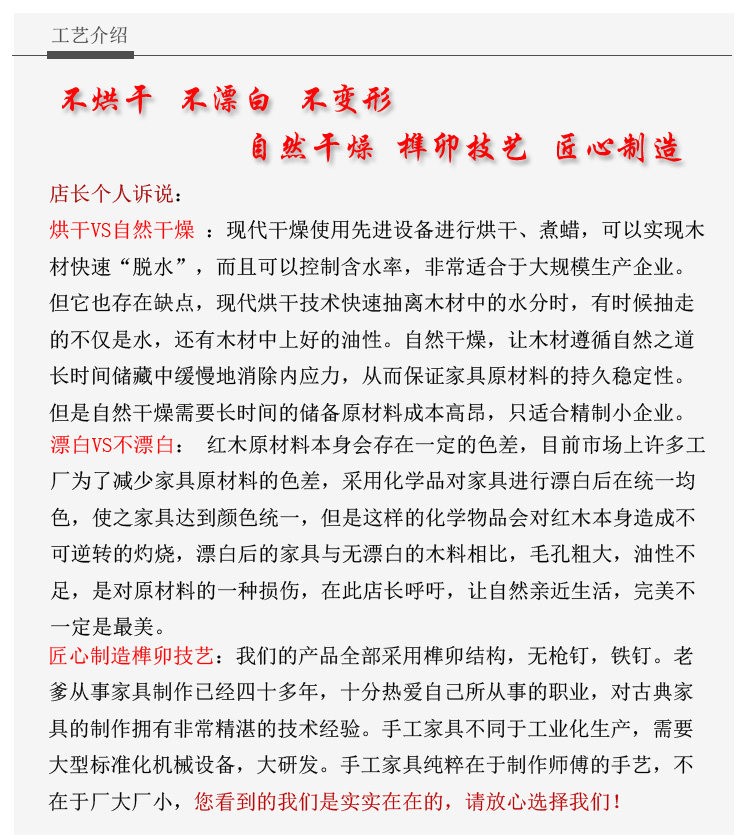 工艺介绍

不烘干 不漂白 不变形
自然干燥 榫卯技艺 匠心制造

店长个人诉说：
烘干VS自然干燥 ：现代干燥使用先进设备进行烘干、煮蜡，可以实现木材快速“脱水”，而且可以控制含水率，非常适合于大规模生产企业。但它也存在缺点，现代烘干技术快速抽离木材中的水分时，有时候抽走的不仅是水，还有木材中上好的油性。自然干燥，让木材遵循自然之道长时间储藏中缓慢地消除内应力，从而保证家具原材料的持久稳定性。但是自然干燥需要长时间的储备原材料成本高昂，只适合精制小企业。
漂白VS不漂白： 红木原材料本身会存在一定的色差，目前市场上许多工厂为了减少家具原材料的色差，采用化学品对家具进行漂白后在统一均色，使之家具达到颜色统一，但是这样的化学物品会对红木本身造成不可逆转的灼烧，漂白后的家具与无漂白的木料相比，毛孔粗大，油性不足，是对原材料的一种损伤，在此店长呼吁，让自然亲近生活，完美不一定是最美。
匠心制造榫卯技艺：我们的产品全部采用榫卯结构，无枪钉，铁钉。老爹从事家具制作已经四十多年，十分热爱自己所从事的职业，对古典家具的制作拥有非常精湛的技术经验。手工家具不同于工业化生产，需要大型标准化机械设备，大研发。手工家具纯粹在于制作师傅的手艺，不在于厂大厂小，您看到的我们是实实在在的，请放心选择我们！